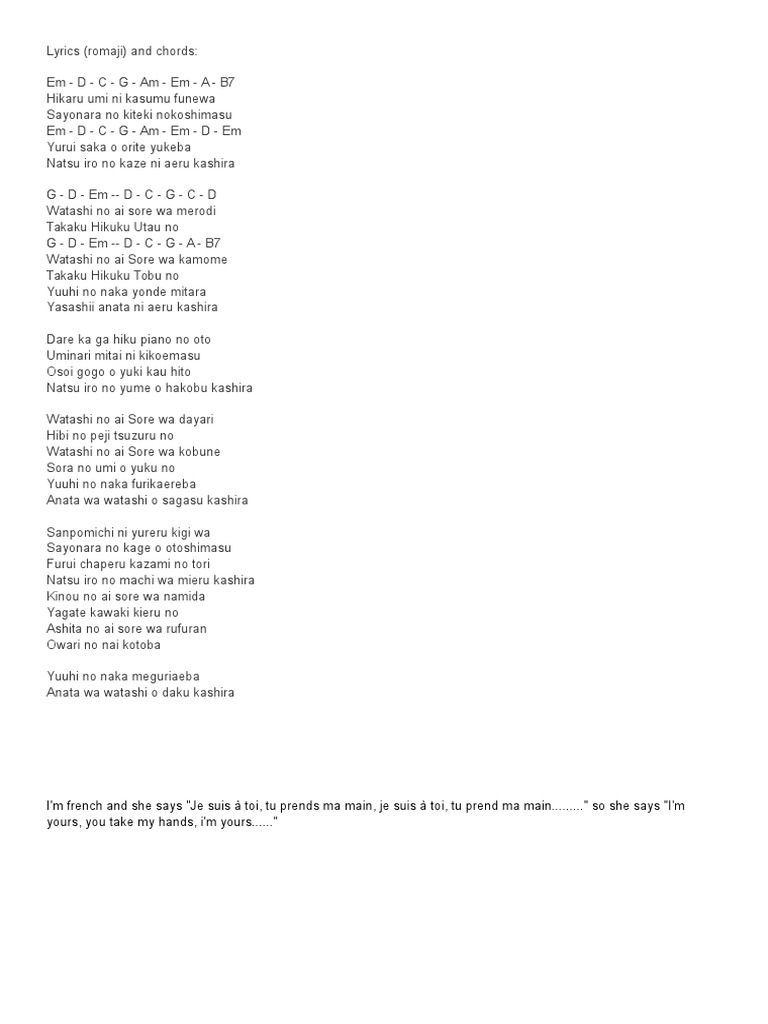 Lyrics (romaji) and chords:

Em - D - C - G - Am - Em - A - B7
Hikaru umi ni kasumu funewa
Sayonara no kiteki nokoshimasu
Em - D - C - G - Am - Em - D - Em
Yurui saka o orite yukeba
Natsu iro no kaze ni aeru kashira

G - D - Em -- D - C - G - C - D
Watashi no ai sore wa merodi
Takaku Hikuku Utau no
G - D - Em -- D - C - G - A - B7
Watashi no ai Sore wa kamome
Takaku Hikuku Tobu no
Yuuhi no naka yonde mitara
Yasashii anata ni aeru kashira

Dare ka ga hiku piano no oto
Uminari mitai ni kikoemasu
Osoi gogo o yuki kau hito
Natsu iro no yume o hakobu kashira

Watashi no ai Sore wa dayari
Hibi no peji tsuzuru no
Watashi no ai Sore wa kobune
Sora no umi o yuku no
Yuuhi no naka furikaereba
Anata wa watashi o sagasu kashira

Sanpomichi ni yureru kigi wa
Sayonara no kage o otoshimasu
Furui chaperu kazami no tori
Natsu iro no machi wa mieru kashira
Kinou no ai sore wa namida
Yagate kawaki kieru no
Ashita no ai sore wa rufuran
Owari no nai kotoba

Yuuhi no naka meguriaeba
Anata wa watashi o daku kashira

I'm french and she says "Je suis à toi, tu prends ma main, je suis à toi, tu prend ma main........." so she says "I'm yours, you take my hands, i'm yours......"